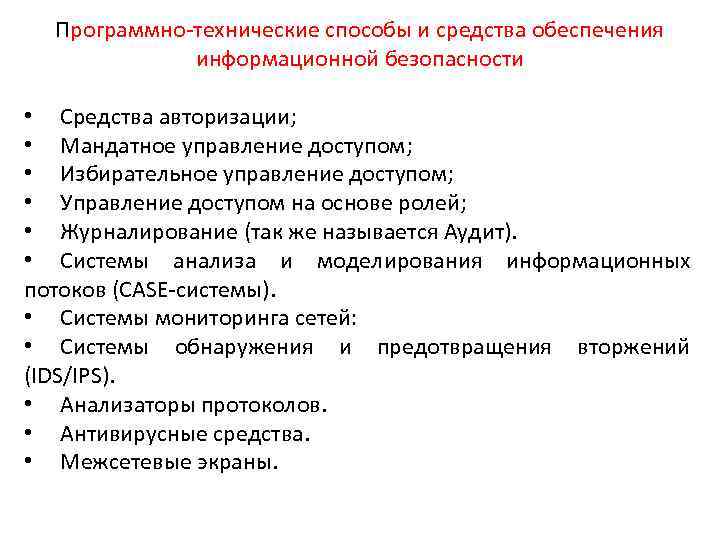 Программно-технические способы и средства обеспечения информационной безопасности

• Средства авторизации;
• Мандатное управление доступом;
• Избирательное управление доступом;
• Управление доступом на основе ролей;
• Журналирование (так же называется Аудит).
• Системы анализа и моделирования информационных потоков (CASE-системы).
• Системы мониторинга сетей:
• Системы обнаружения и предотвращения вторжений (IDS/IPS).
• Анализаторы протоколов.
• Антивирусные средства.
• Межсетевые экраны.